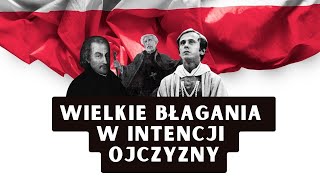 WIELKIE BŁAGANIA
W INTENCJI
OJCZYZNY